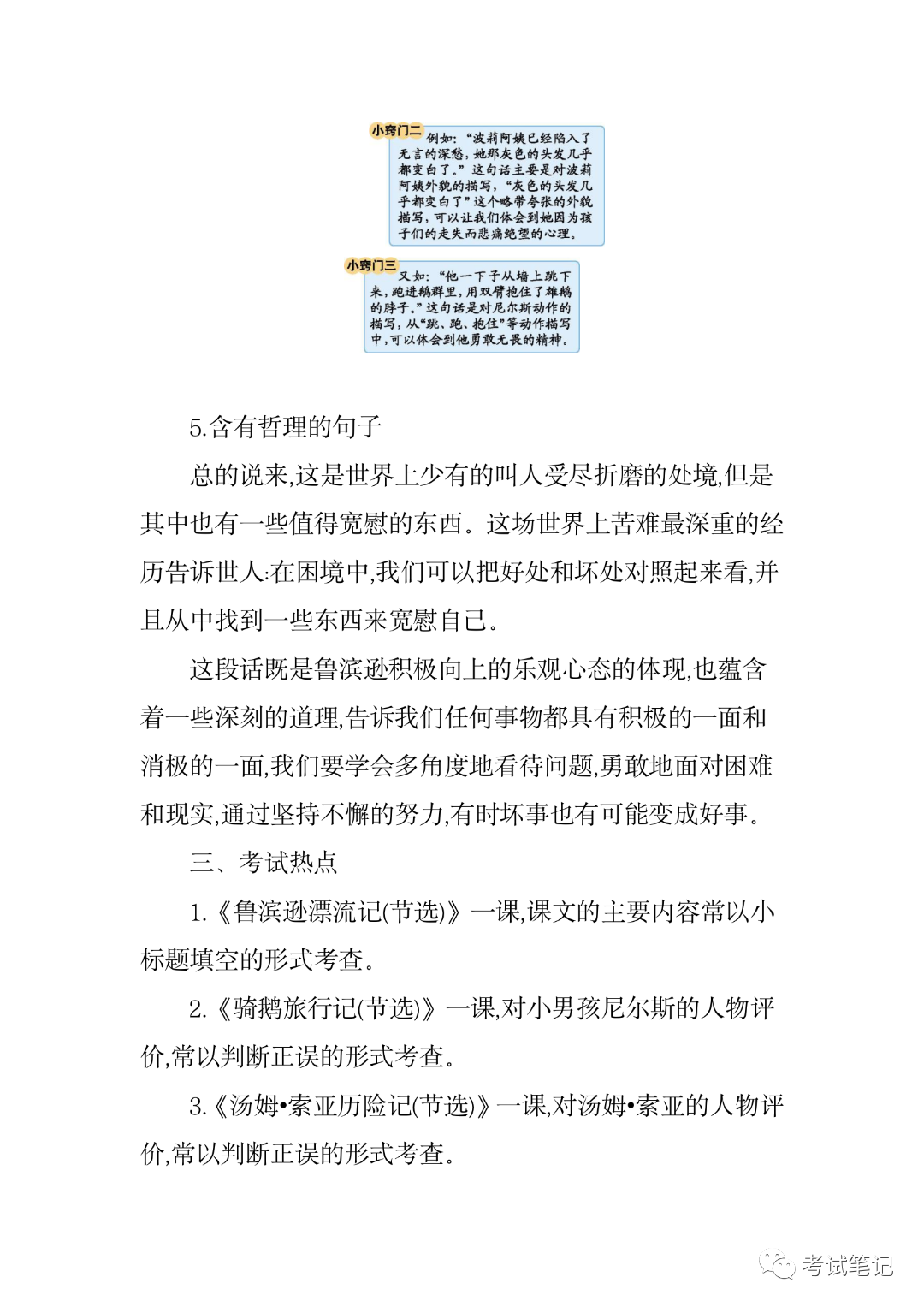 小窍门二
例如:“波莉阿姨已经陷入了无言的深愁,她那灰色的头发几乎都变白了。”这句话主要是对波莉阿姨外貌的描写,“灰色的头发几乎都变白了”这个略带夸张的外貌描写,可以让我们体会到她因为孩子们的走失而悲痛绝望的心理。

小窍门三
又如:“他一下子从墙上跳下来,跑进鹅群里,用双臂抱住了雄鹅的脖子。”这句话是对尼尔斯动作的描写,从“跳、跑、抱住”等动作描写中,可以体会到他勇敢无畏的精神。

5.含有哲理的句子

总的说来,这是世界上少有的叫人受尽折磨的处境,但是其中也有一些值得宽慰的东西。这场世界上苦难最深重的经历告诉世人:在困境中,我们可以把好处和坏处对照起来看,并且从中找到一些东西来宽慰自己。

这段话既是鲁滨逊积极向上的乐观心态的体现,也蕴含着一些深刻的道理,告诉我们任何事物都具有积极的一面和消极的一面,我们要学会多角度地看待问题,勇敢地面对困难和现实,通过坚持不懈的努力,有时坏事也有可能变成好事。

三、考试热点

1.《鲁滨逊漂流记(节选)》一课,课文的主要内容常以小标题填空的形式考查。

2.《骑鹅旅行记(节选)》一课,对小男孩尼尔斯的人物评价,常以判断正误的形式考查。

3.《汤姆•索亚历险记(节选)》一课,对汤姆•索亚的人物评价,常以判断正误的形式考查。

考试笔记